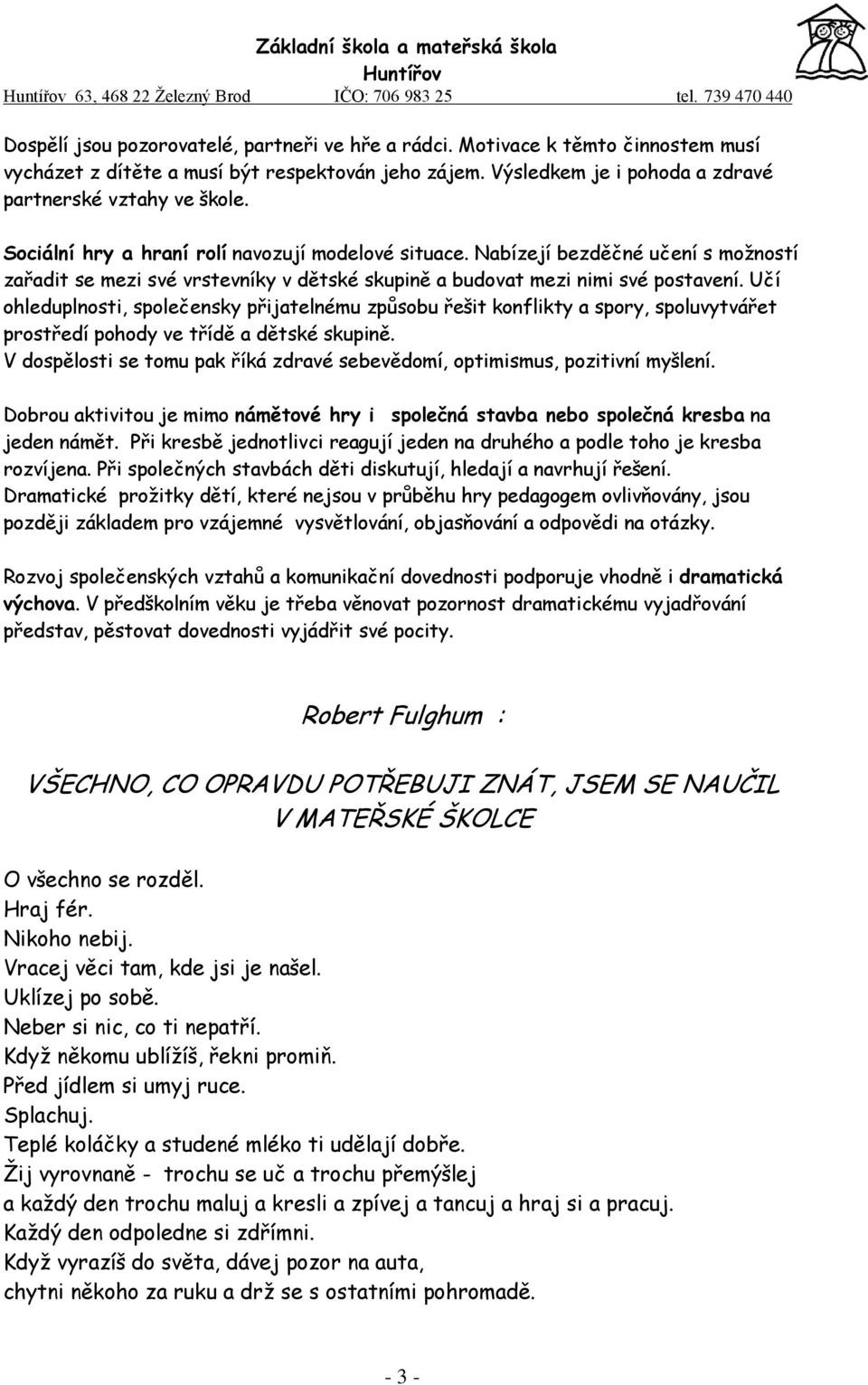 Základní škola a mateřská škola
Huntířov
Huntířov 63, 468 22 Železný Brod IČO: 706 983 25 tel. 739 470 440

Dospělí jsou pozorovatelé, partneři ve hře a rádci. Motivace k těmto činnostem musí vycházet z dítěte a musí být respektován jeho zájem. Výsledkem je i pohoda a zdravé partnerské vztahy ve škole.

Sociální hry a hraní rolí navozují modelové situace. Nabízejí bezděčné učení s možností zařadit se mezi své vrstevníky v dětské skupině a budovat mezi nimi své postavení. Učí ohleduplnosti, společensky přijatelnému způsobu řešit konflikty a spory, spoluvytvářet prostředí pohody ve třídě a dětské skupině.
V dospělosti se tomu pak říká zdravé sebevědomí, optimismus, pozitivní myšlení.

Dobrou aktivitou je mimo námětové hry i společná stavba nebo společná kresba na jeden námět. Při kresbě jednotlivci reagují jeden na druhého a podle toho je kresba rozvíjena. Při společných stavbách děti diskutují, hledají a navrhují řešení.
Dramatické prožitky dětí, které nejsou v průběhu hry pedagogem ovlivňovány, jsou později základem pro vzájemné vysvětlování, objasňování a odpovědi na otázky.

Rozvoj společenských vztahů a komunikační dovednosti podporuje vhodně i dramatická výchova. V předškolním věku je třeba věnovat pozornost dramatickému vyjadřování představ, pěstovat dovednosti vyjádřit své pocity.

Robert Fulghum :

VŠECHNO, CO OPRAVDU POTŘEBUJI ZNÁT, JSEM SE NAUČIL V MATEŘSKÉ ŠKOLCE

O všechno se rozděl.
Hraj fér.
Nikoho nebij.
Vracej věci tam, kde jsi je našel.
Uklízej po sobě.
Neber si nic, co ti nepatří.
Když někomu ublížíš, řekni promiň.
Před jídlem si umyj ruce.
Splachuj.
Teplé koláčky a studené mléko ti udělají dobře.
Žij vyrovnaně - trochu se uč a trochu přemýšlej
a každý den trochu maluj a kresli a zpívej a tancuj a hraj si a pracuj.
Každý den odpoledne si zdřímni.
Když vyrazíš do světa, dávej pozor na auta,
chytni někoho za ruku a drž se s ostatními pohromadě.

- 3 -